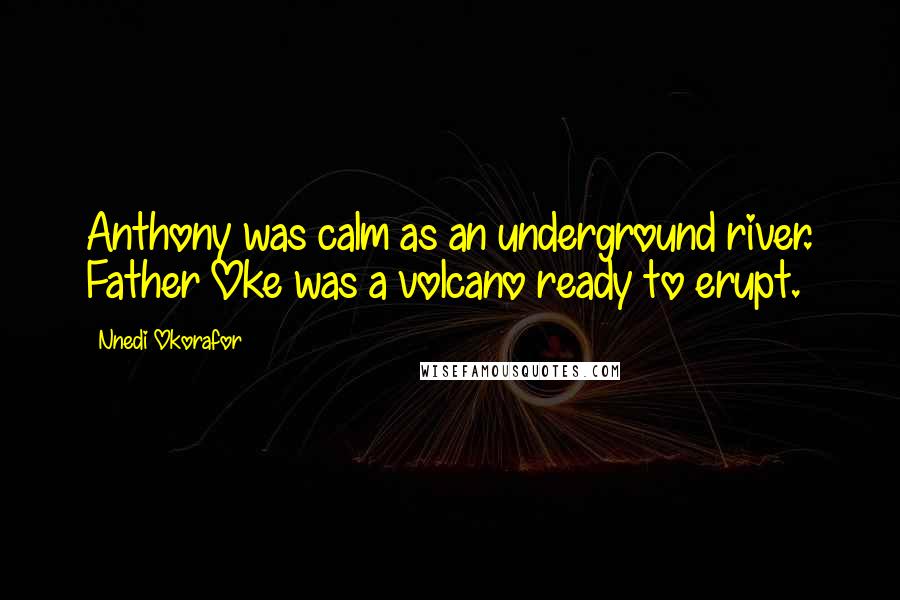 Anthony was calm as an underground river. Father Oke was a volcano ready to erupt.

Nnedi Okorafor

WISEFAMOUSQUOTES.COM